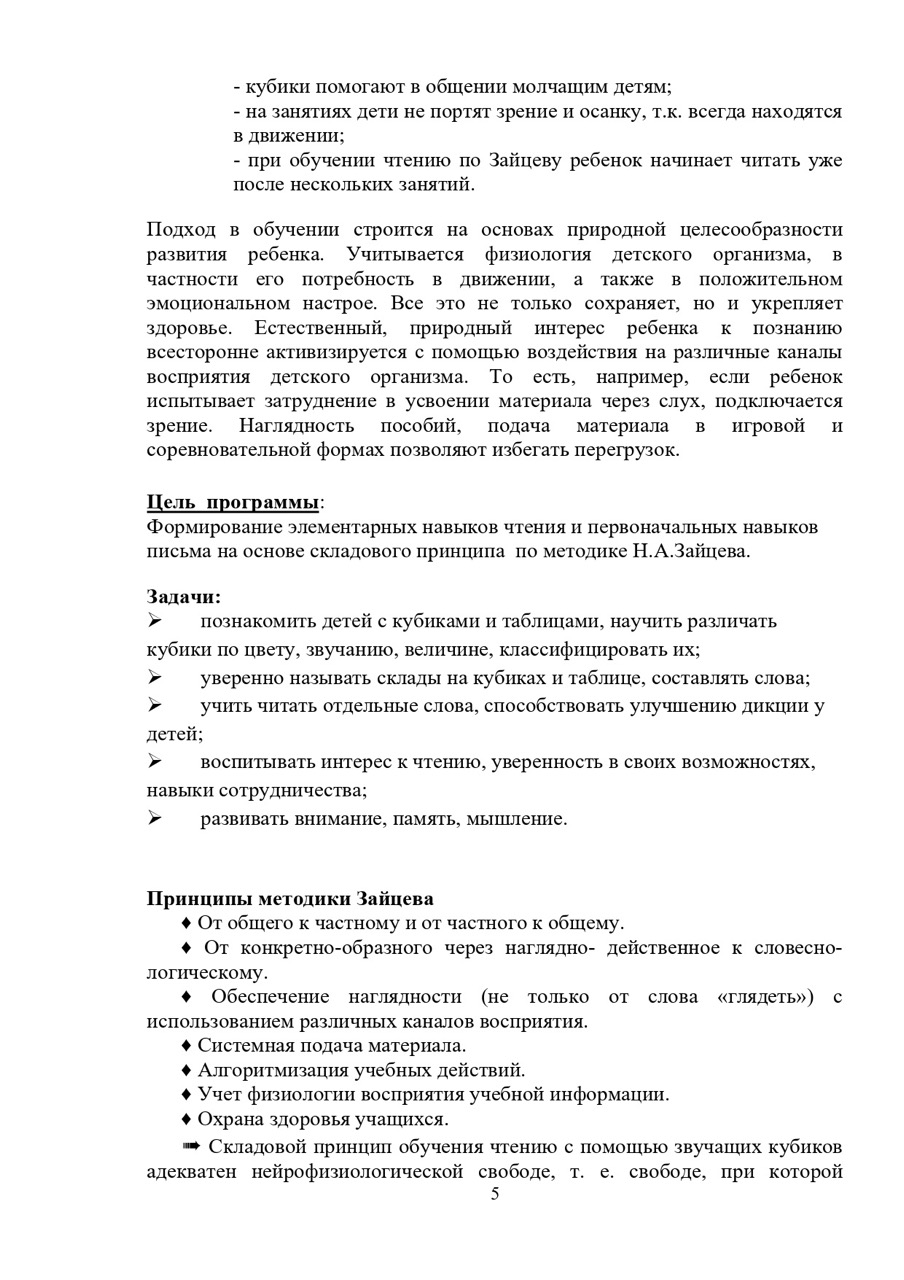 - кубики помогают в общении молчащим детям;
- на занятиях дети не портят зрение и осанку, т.к. всегда находятся в движении;
- при обучении чтению по Зайцеву ребенок начинает читать уже после нескольких занятий.

Подход в обучении строится на основах природной целесообразности развития ребенка. Учитывается физиология детского организма, в частности его потребность в движении, а также в положительном эмоциональном настрое. Все это не только сохраняет, но и укрепляет здоровье. Естественный, природный интерес ребенка к познанию всесторонне активизируется с помощью воздействия на различные каналы восприятия детского организма. То есть, например, если ребенок испытывает затруднение в усвоении материала через слух, подключается зрение. Наглядность пособий, подача материала в игровой и соревновательной формах позволяют избегать перегрузок.

Цель программы:
Формирование элементарных навыков чтения и первоначальных навыков письма на основе складового принципа по методике Н.А.Зайцева.

Задачи:
➢ познакомить детей с кубиками и таблицами, научить различать кубики по цвету, звучанию, величине, классифицировать их;
➢ уверенно называть склады на кубиках и таблице, составлять слова;
➢ учить читать отдельные слова, способствовать улучшению дикции у детей;
➢ воспитывать интерес к чтению, уверенность в своих возможностях, навыки сотрудничества;
➢ развивать внимание, память, мышление.

Принципы методики Зайцева
♦ От общего к частному и от частного к общему.
♦ От конкретно-образного через наглядно- действенное к словесно-логическому.
♦ Обеспечение наглядности (не только от слова «глядеть») с использованием различных каналов восприятия.
♦ Системная подача материала.
♦ Алгоритмизация учебных действий.
♦ Учет физиологии восприятия учебной информации.
♦ Охрана здоровья учащихся.
➠ Складовой принцип обучения чтению с помощью звучащих кубиков адекватен нейрофизиологической свободе, т. е. свободе, при которой
5